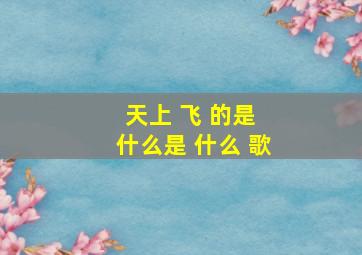 天上 飞 的是
什么是 什么 歌